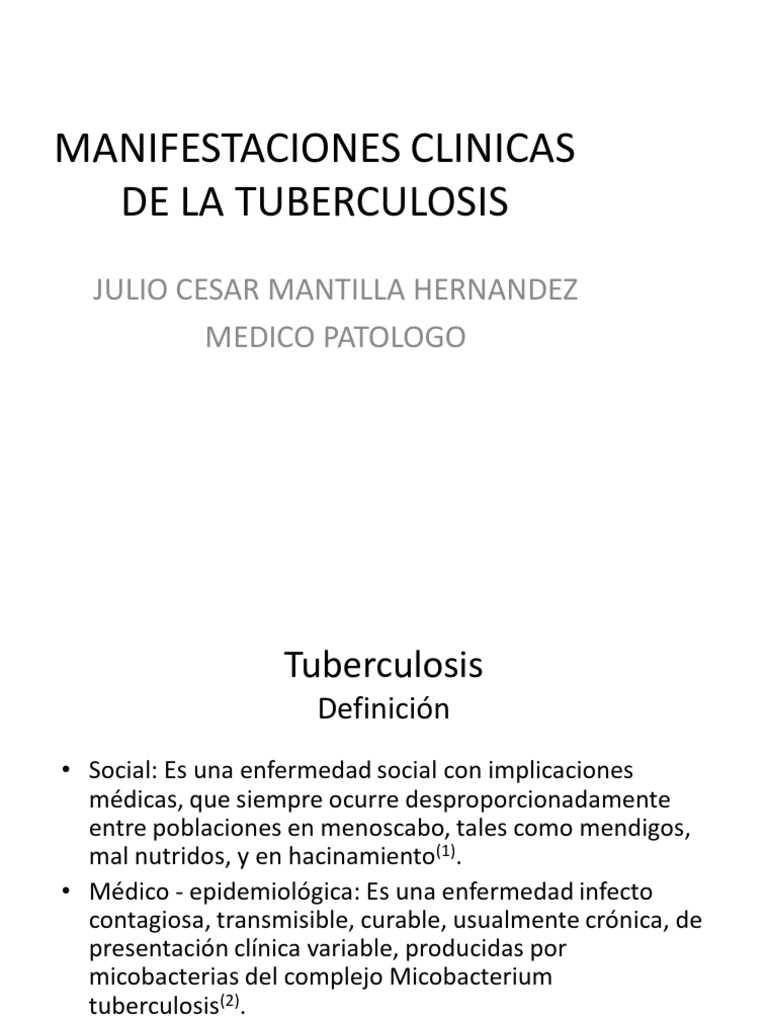 MANIFESTACIONES CLINICAS DE LA TUBERCULOSIS

JULIO CESAR MANTILLA HERNANDEZ
MEDICO PATOLOGO

Tuberculosis
Definición

• Social: Es una enfermedad social con implicaciones médicas, que siempre ocurre desproporcionadamente entre poblaciones en menoscabo, tales como mendigos, mal nutridos, y en hacinamiento$^{(1)}$.

• Médico - epidemiológica: Es una enfermedad infecto contagiosa, transmisible, curable, usualmente crónica, de presentación clínica variable, producidas por micobacterias del complejo Micobacterium tuberculosis$^{(2)}$.